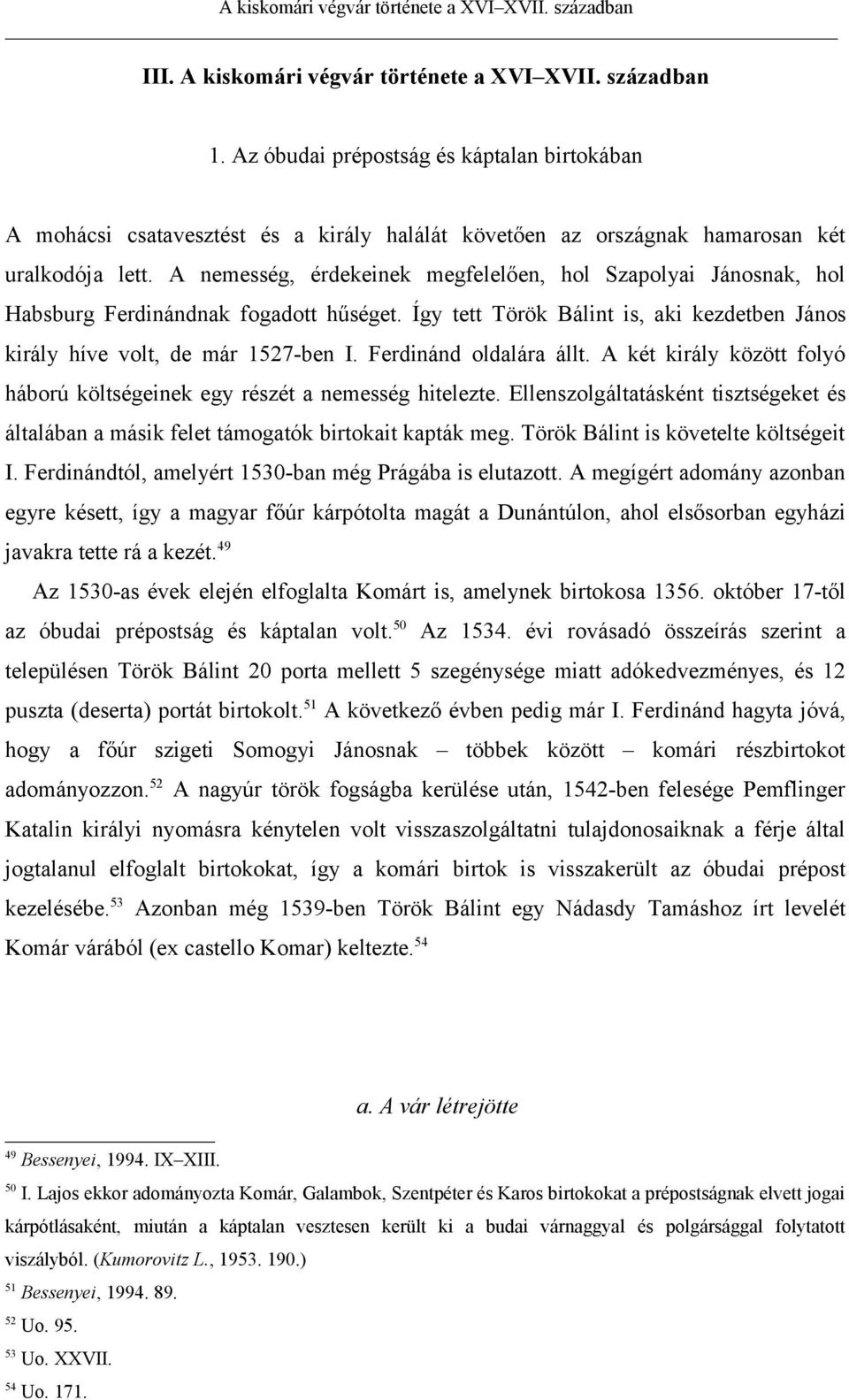 A kiskomári végvár története a XVI–XVII. században

III. A kiskomári végvár története a XVI–XVII. században

1. Az óbudai prépostság és káptalan birtokában

A mohácsi csatavesztést és a király halálát követően az országnak hamarosan két uralkodója lett. A nemesség, érdekeinek megfelelően, hol Szapolyai Jánosnak, hol Habsburg Ferdinándnak fogadott hűséget. Így tett Török Bálint is, aki kezdetben János király híve volt, de már 1527-ben I. Ferdinánd oldalára állt. A két király között folyó háború költségeinek egy részét a nemesség hitelezte. Ellenszolgáltatásként tisztségeket és általában a másik felet támogatók birtokait kapták meg. Török Bálint is követelte költségeit I. Ferdinándtól, amelyért 1530-ban még Prágába is elutazott. A megígért adomány azonban egyre késett, így a magyar főúr kárpótolta magát a Dunántúlon, ahol elsősorban egyházi javakra tette rá a kezét.$^{49}$

Az 1530-as évek elején elfoglalta Komárt is, amelynek birtokosa 1356. október 17-től az óbudai prépostság és káptalan volt.$^{50}$ Az 1534. évi rovásadó összeírás szerint a településen Török Bálint 20 porta mellett 5 szegénysége miatt adókedvezményes, és 12 puszta (deserta) portát birtokolt.$^{51}$ A következő évben pedig már I. Ferdinánd hagyta jóvá, hogy a főúr szigeti Somogyi Jánosnak – többek között – komári részbirtokot adományozzon.$^{52}$ A nagyúr török fogságba kerülése után, 1542-ben felesége Pemflinger Katalin királyi nyomásra kénytelen volt visszaszolgáltatni tulajdonosaiknak a férje által jogtalanul elfoglalt birtokokat, így a komári birtok is visszakerült az óbudai prépost kezelésébe.$^{53}$ Azonban még 1539-ben Török Bálint egy Nádasdy Tamáshoz írt levelét Komár várából (ex castello Komar) keltezte.$^{54}$

a. A vár létrejötte

$^{49}$ Bessenyei, 1994. IX–XIII.

$^{50}$ I. Lajos ekkor adományozta Komár, Galambok, Szentpéter és Karos birtokokat a prépostságnak elvett jogai kárpótlásaként, miután a káptalan vesztesen került ki a budai várnaggyal és polgársággal folytatott viszályból. (Kumorovitz L., 1953. 190.)

$^{51}$ Bessenyei, 1994. 89.

$^{52}$ Uo. 95.

$^{53}$ Uo. XXVII.

$^{54}$ Uo. 171.